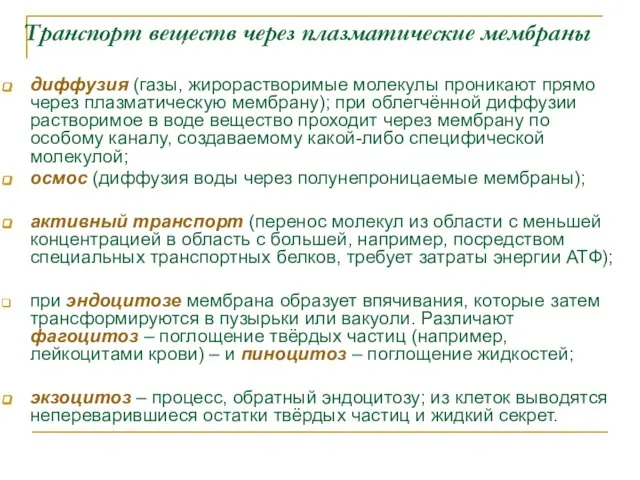 Транспорт веществ через плазматические мембраны

диффузия (газы, жирорастворимые молекулы проникают прямо через плазматическую мембрану); при облегчённой диффузии растворимое в воде вещество проходит через мембрану по особому каналу, создаваемому какой-либо специфической молекулой;

осмос (диффузия воды через полунепроницаемые мембраны);

активный транспорт (перенос молекул из области с меньшей концентрацией в область с большей, например, посредством специальных транспортных белков, требует затраты энергии АТФ);

при эндоцитозе мембрана образует впячивания, которые затем трансформируются в пузырьки или вакуоли. Различают фагоцитоз – поглощение твёрдых частиц (например, лейкоцитами крови) – и пиноцитоз – поглощение жидкостей;

экзоцитоз – процесс, обратный эндоцитозу; из клеток выводятся непереварившиеся остатки твёрдых частиц и жидкий секрет.